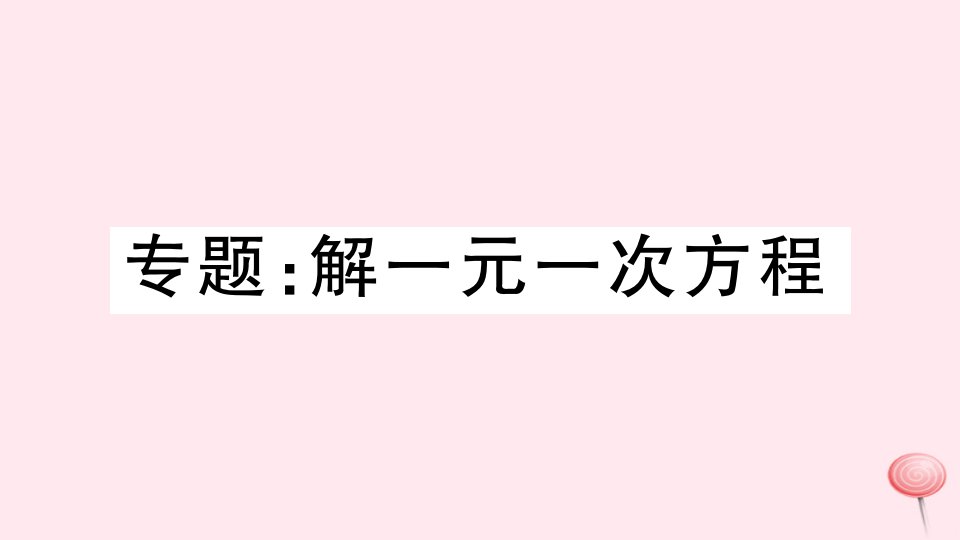 专题:解一元一次方程